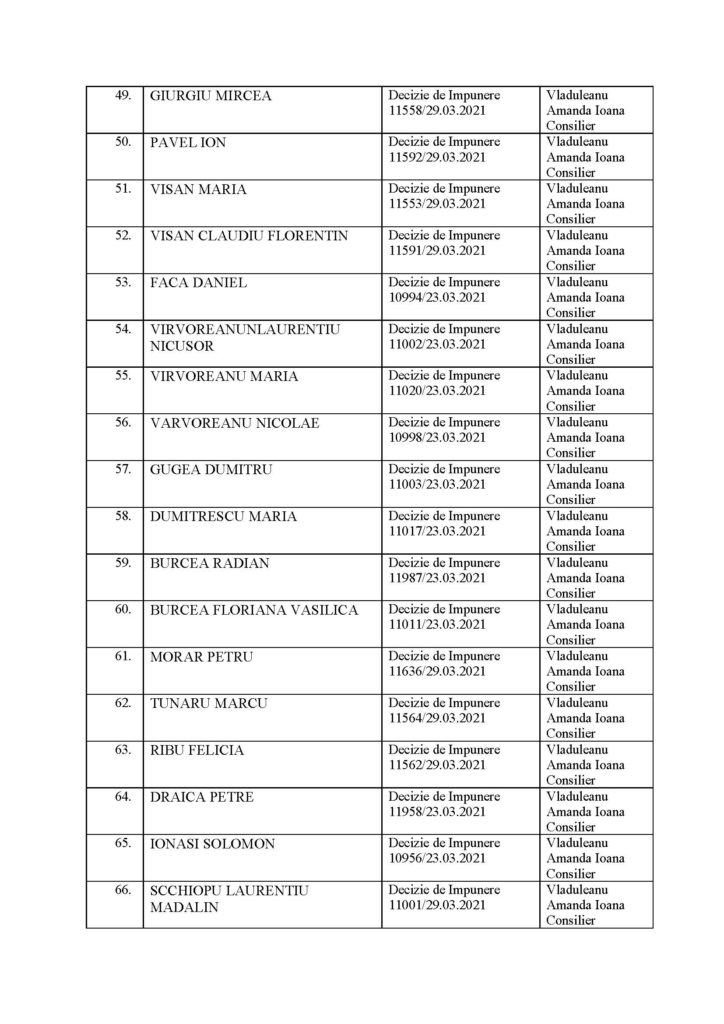 | 49. | GIURGIU MIRCEA | Decizie de Impunere 11558/29.03.2021 | Vladuleanu Amanda Ioana Consilier |
|---|---|---|---|
| 50. | PAVEL ION | Decizie de Impunere 11592/29.03.2021 | Vladuleanu Amanda Ioana Consilier |
| 51. | VISAN MARIA | Decizie de Impunere 11553/29.03.2021 | Vladuleanu Amanda Ioana Consilier |
| 52. | VISAN CLAUDIU FLORENTIN | Decizie de Impunere 11591/29.03.2021 | Vladuleanu Amanda Ioana Consilier |
| 53. | FACA DANIEL | Decizie de Impunere 10994/23.03.2021 | Vladuleanu Amanda Ioana Consilier |
| 54. | VIRVOREANUNLAURENTIU NICUSOR | Decizie de Impunere 11002/23.03.2021 | Vladuleanu Amanda Ioana Consilier |
| 55. | VIRVOREANU MARIA | Decizie de Impunere 11020/23.03.2021 | Vladuleanu Amanda Ioana Consilier |
| 56. | VARVOREANU NICOLAE | Decizie de Impunere 10998/23.03.2021 | Vladuleanu Amanda Ioana Consilier |
| 57. | GUGEA DUMITRU | Decizie de Impunere 11003/23.03.2021 | Vladuleanu Amanda Ioana Consilier |
| 58. | DUMITRESCU MARIA | Decizie de Impunere 11017/23.03.2021 | Vladuleanu Amanda Ioana Consilier |
| 59. | BURCEA RADIAN | Decizie de Impunere 11987/23.03.2021 | Vladuleanu Amanda Ioana Consilier |
| 60. | BURCEA FLORIANA VASILICA | Decizie de Impunere 11011/23.03.2021 | Vladuleanu Amanda Ioana Consilier |
| 61. | MORAR PETRU | Decizie de Impunere 11636/29.03.2021 | Vladuleanu Amanda Ioana Consilier |
| 62. | TUNARU MARCU | Decizie de Impunere 11564/29.03.2021 | Vladuleanu Amanda Ioana Consilier |
| 63. | RIBU FELICIA | Decizie de Impunere 11562/29.03.2021 | Vladuleanu Amanda Ioana Consilier |
| 64. | DRAICA PETRE | Decizie de Impunere 11958/23.03.2021 | Vladuleanu Amanda Ioana Consilier |
| 65. | IONASI SOLOMON | Decizie de Impunere 10956/23.03.2021 | Vladuleanu Amanda Ioana Consilier |
| 66. | SCCHIOPU LAURENTIU MADALIN | Decizie de Impunere 11001/29.03.2021 | Vladuleanu Amanda Ioana Consilier |